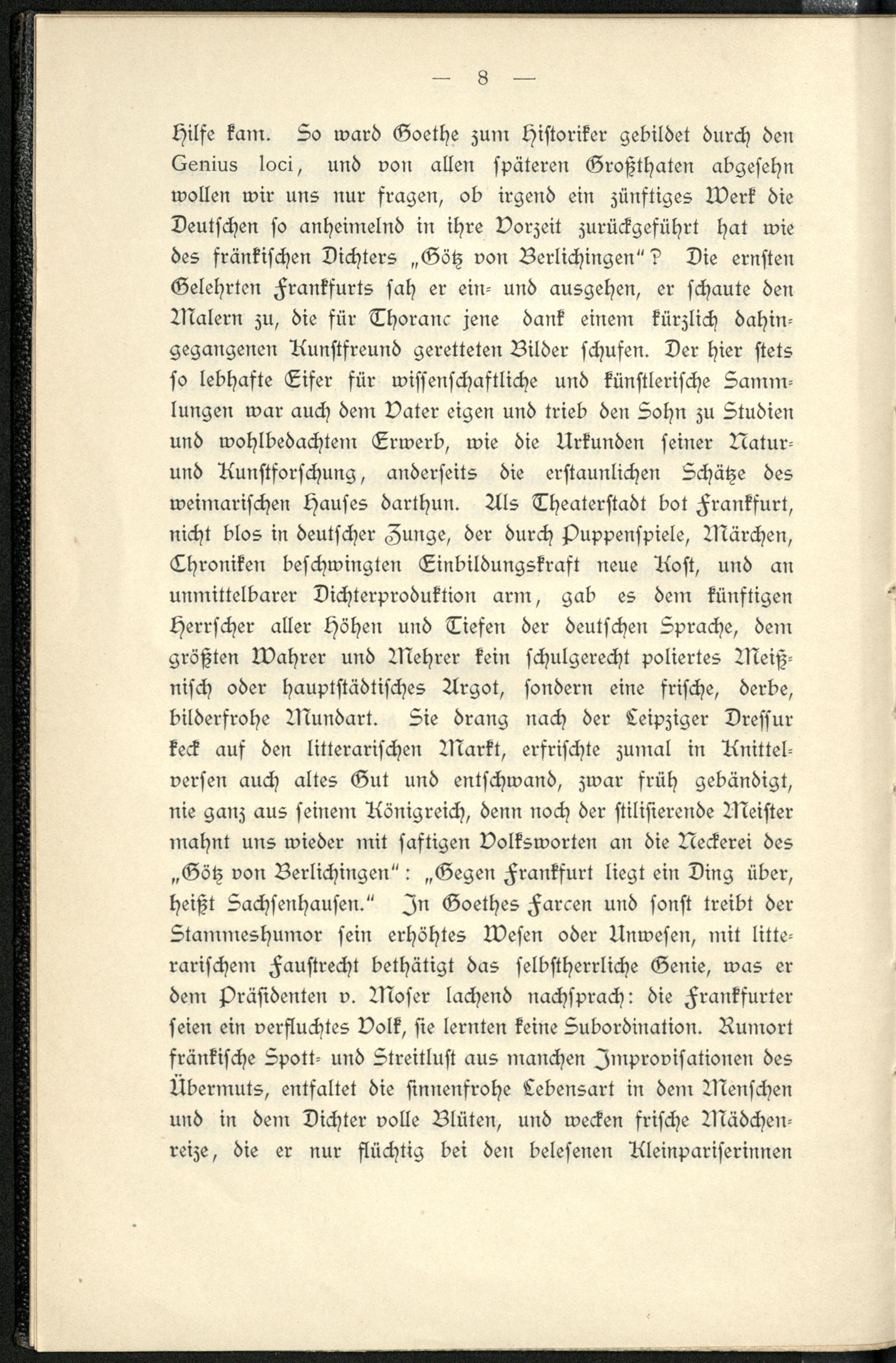 — 8 —

Hilfe kam. So ward Goethe zum Historiker gebildet durch den Genius loci, und von allen späteren Großthaten abgesehn wollen wir uns nur fragen, ob irgend ein zünftiges Werk die Deutschen so anheimelnd in ihre Vorzeit zurückgeführt hat wie des fränkischen Dichters „Götz von Berlichingen“? Die ernsten Gelehrten Frankfurts sah er ein- und ausgehen, er schaute den Malern zu, die für Thoranc jene dank einem kürzlich dahingegangenen Kunstfreund geretteten Bilder schufen. Der hier stets so lebhafte Eifer für wissenschaftliche und künstlerische Sammlungen war auch dem Vater eigen und trieb den Sohn zu Studien und wohlbedachtem Erwerb, wie die Urkunden seiner Natur- und Kunstforschung, anderseits die erstaunlichen Schätze des weimarischen Hauses darthun. Als Theaterstadt bot Frankfurt, nicht blos in deutscher Zunge, der durch Puppenspiele, Märchen, Chroniken beschwingten Einbildungskraft neue Kost, und an unmittelbarer Dichterproduktion arm, gab es dem künftigen Herrscher aller Höhen und Tiefen der deutschen Sprache, dem größten Wahrer und Mehrer kein schulgerecht poliertes Meißnisch oder hauptstädtisches Argot, sondern eine frische, derbe, bilderfrohe Mundart. Sie drang nach der Leipziger Dressur keck auf den litterarischen Markt, erfrischte zumal in Knittelversen auch altes Gut und entschwand, zwar früh gebändigt, nie ganz aus seinem Königreich, denn noch der stilisierende Meister mahnt uns wieder mit saftigen Volksworten an die Neckerei des „Götz von Berlichingen“: „Gegen Frankfurt liegt ein Ding über, heißt Sachsenhausen.“ In Goethes Farcen und sonst treibt der Stammeshumor sein erhöhtes Wesen oder Unwesen, mit litterarischem Faustrecht bethätigt das selbstherrliche Genie, was er dem Präsidenten v. Moser lachend nachsprach: die Frankfurter seien ein verfluchtes Volk, sie lernten keine Subordination. Rumort fränkische Spott- und Streitlust aus manchen Improvisationen des Übermuts, entfaltet die sinnenfrohe Lebensart in dem Menschen und in dem Dichter volle Blüten, und wecken frische Mädchenreize, die er nur flüchtig bei den belesenen Kleinpariserinnen